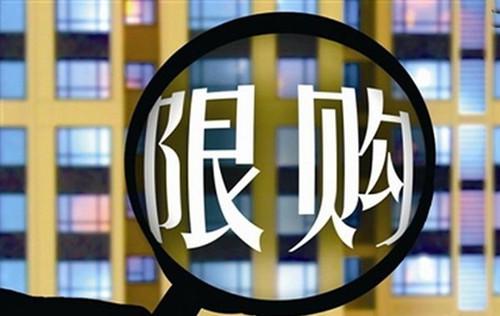 限购